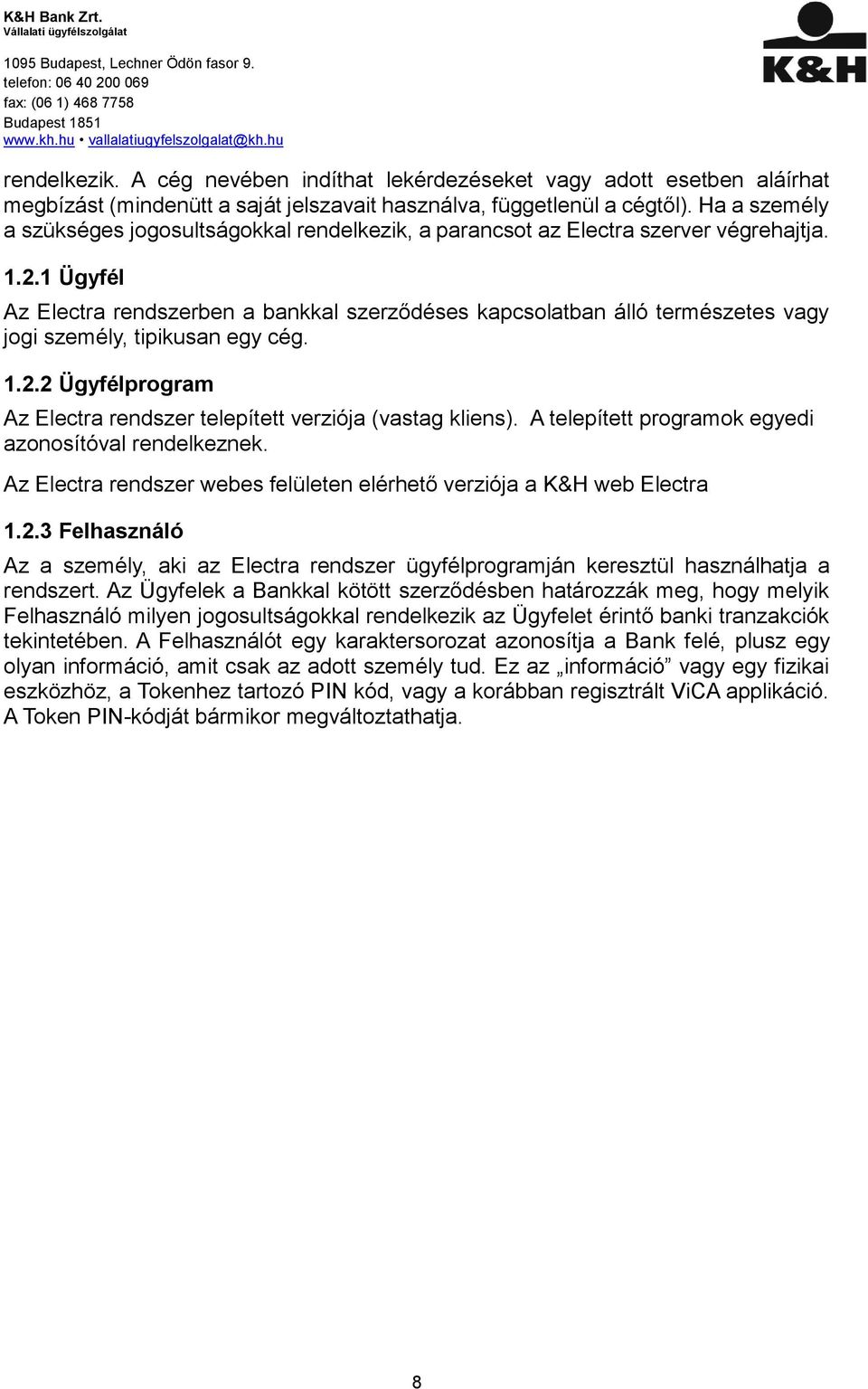 K&H Bank Zrt.
Vállalati ügyfélszolgálat

1095 Budapest, Lechner Ödön fasor 9.
telefon: 06 40 200 069
fax: (06 1) 468 7758
Budapest 1851
www.kh.hu • vallalatiugyfelszolgalat@kh.hu

K&H

rendelkezik. A cég nevében indíthat lekérdezéseket vagy adott esetben aláírhat megbízást (mindenütt a saját jelszavait használva, függetlenül a cégtől). Ha a személy a szükséges jogosultságokkal rendelkezik, a parancsot az Electra szerver végrehajtja.

1.2.1 Ügyfél

Az Electra rendszerben a bankkal szerződéses kapcsolatban álló természetes vagy jogi személy, tipikusan egy cég.

1.2.2 Ügyfélprogram

Az Electra rendszer telepített verziója (vastag kliens). A telepített programok egyedi azonosítóval rendelkeznek.

Az Electra rendszer webes felületen elérhető verziója a K&H web Electra

1.2.3 Felhasználó

Az a személy, aki az Electra rendszer ügyfélprogramján keresztül használhatja a rendszert. Az Ügyfelek a Bankkal kötött szerződésben határozzák meg, hogy melyik Felhasználó milyen jogosultságokkal rendelkezik az Ügyfelet érintő banki tranzakciók tekintetében. A Felhasználót egy karaktersorozat azonosítja a Bank felé, plusz egy olyan információ, amit csak az adott személy tud. Ez az „információ” vagy egy fizikai eszközhöz, a Tokenhez tartozó PIN kód, vagy a korábban regisztrált ViCA applikáció. A Token PIN-kódját bármikor megváltoztathatja.

8